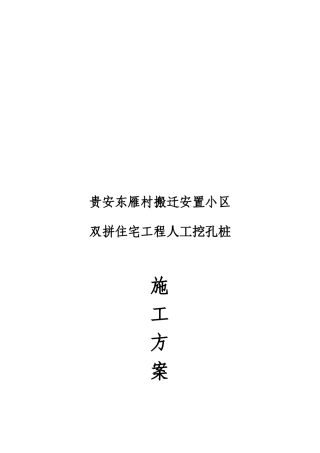 贵安东雁村搬迁安置小区

双拼住宅工程人工挖孔桩

施

工

方

案